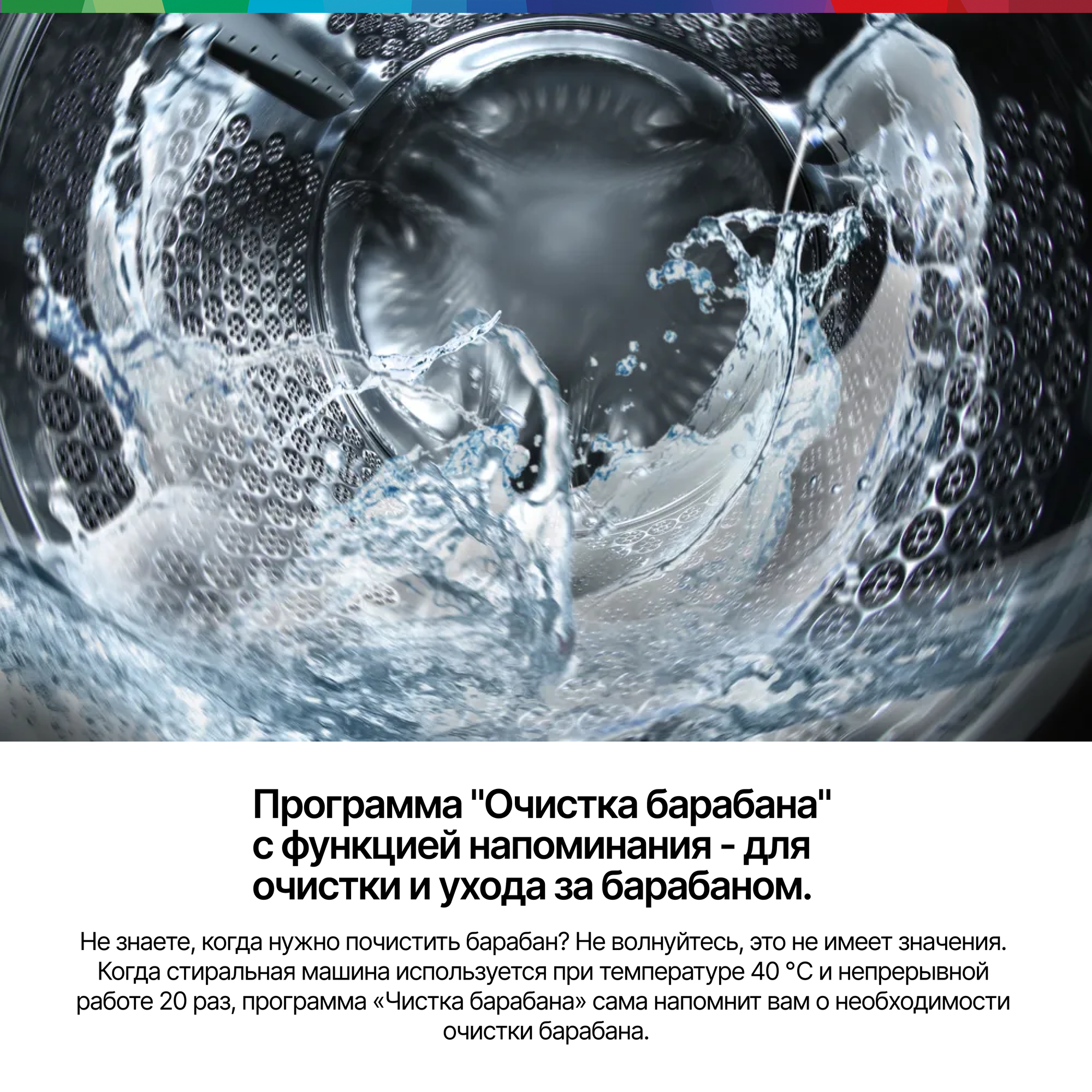 Программа "Очистка барабана"
с функцией напоминания - для
очистки и ухода за барабаном.

Не знаете, когда нужно почистить барабан? Не волнуйтесь, это не имеет значения. Когда стиральная машина используется при температуре 40 °C и непрерывной работе 20 раз, программа «Чистка барабана» сама напомнит вам о необходимости очистки барабана.